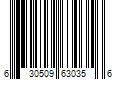 6 30509 63035 6